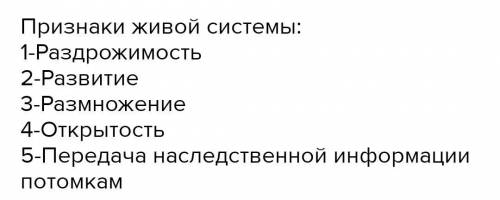 Признаки живой системы:
1-Раздрожимость
2-Развитие
3-Размножение
4-Открытость
5-Передача наследственной информации потомкам